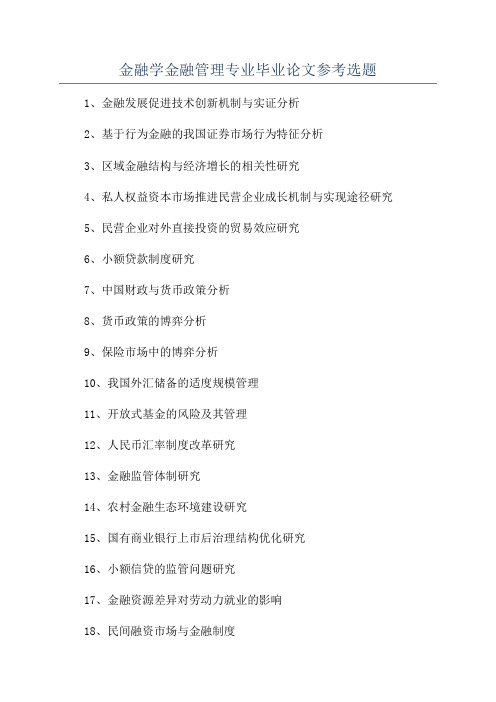 金融学金融管理专业毕业论文参考选题

1、金融发展促进技术创新机制与实证分析

2、基于行为金融的我国证券市场行为特征分析

3、区域金融结构与经济增长的相关性研究

4、私人权益资本市场推进民营企业成长机制与实现途径研究

5、民营企业对外直接投资的贸易效应研究

6、小额贷款制度研究

7、中国财政与货币政策分析

8、货币政策的博弈分析

9、保险市场中的博弈分析

10、我国外汇储备的适度规模管理

11、开放式基金的风险及其管理

12、人民币汇率制度改革研究

13、金融监管体制研究

14、农村金融生态环境建设研究

15、国有商业银行上市后治理结构优化研究

16、小额信贷的监管问题研究

17、金融资源差异对劳动力就业的影响

18、民间融资市场与金融制度